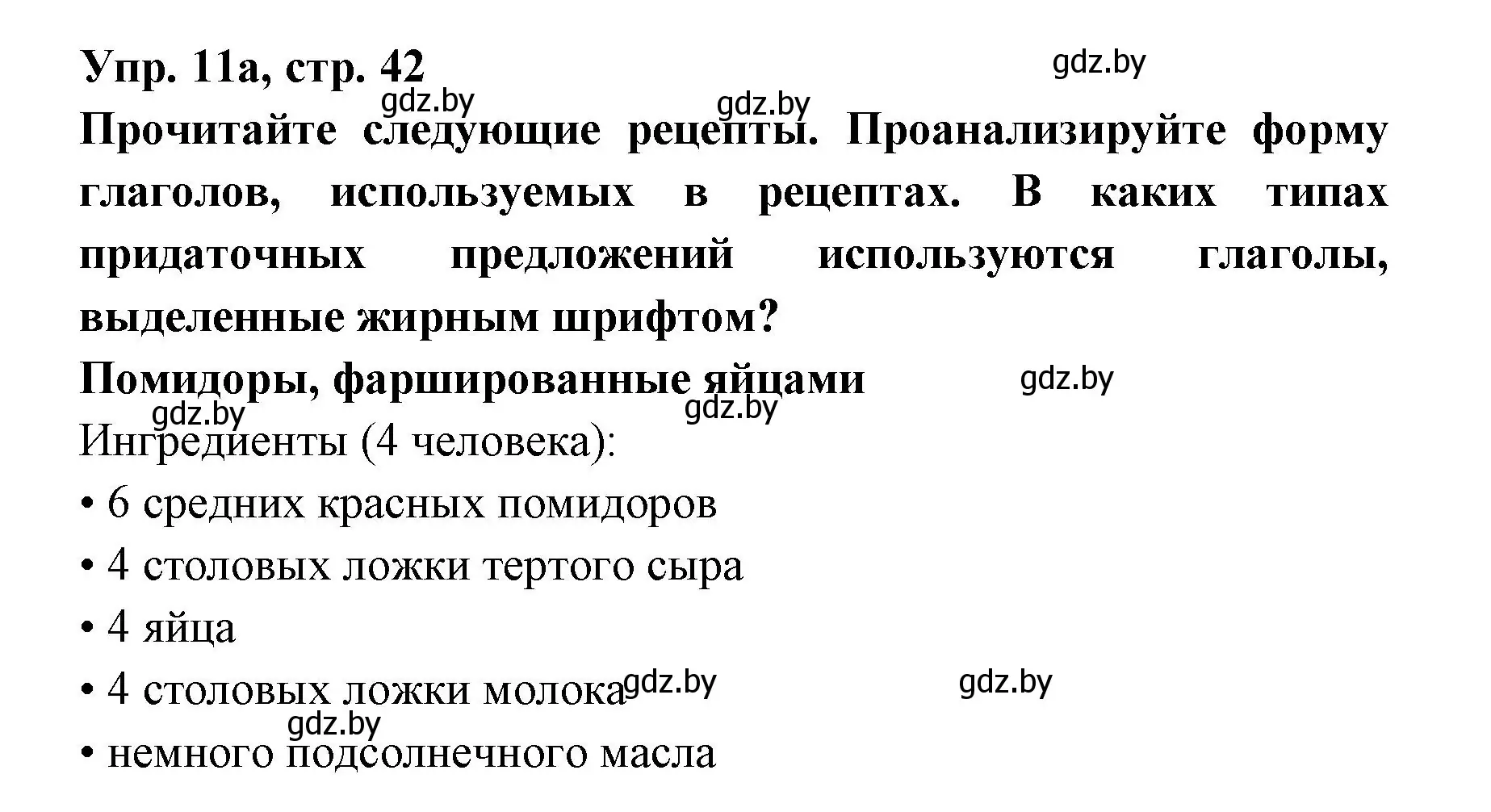 Упр. 11а, стр. 42
gdz.by
gdz.by gdz.by
Прочитайте следующие рецепты. Проанализируйте форму глаголов, используемых в рецептах. В каких типах придаточных предложений используются глаголы, выделенные жирным шрифтом?

Помидоры, фаршированные яйцами
gdz.by
gdz.by gdz.by
Ингредиенты (4 человека):
• 6 средних красных помидоров
• 4 столовых ложки тертого сыра
• 4 яйца
• 4 столовых ложки молока
gdz.by gdz.by
gdz.by
• немного подсолнечного масла